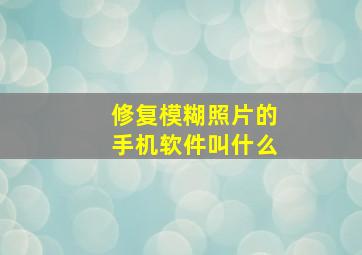 修复模糊照片的
手机软件叫什么